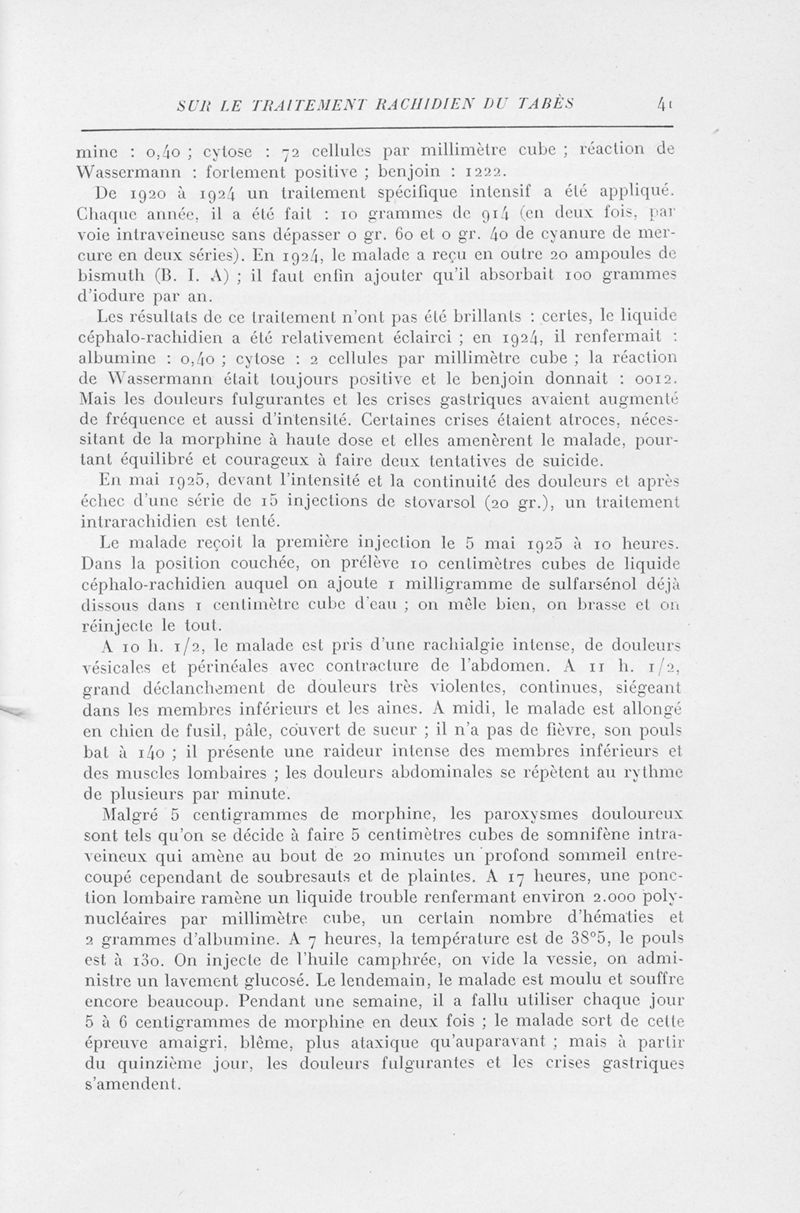 SUR LE TRAITEMENT RACHIDIEN DU TABÈS 41

mine : 0,40 ; cytose : 72 cellules par millimètre cube ; réaction de Wassermann : fortement positive ; benjoin : 1222.

De 1920 à 1924 un traitement spécifique intensif a été appliqué. Chaque année, il a été fait : 10 grammes de 914 (en deux fois, par voie intraveineuse sans dépasser 0 gr. 60 et 0 gr. 40 de cyanure de mercure en deux séries). En 1924, le malade a reçu en outre 20 ampoules de bismuth (B. I. A) ; il faut enfin ajouter qu'il absorbait 100 grammes d'iodure par an.

Les résultats de ce traitement n'ont pas été brillants : certes, le liquide céphalo-rachidien a été relativement éclairci ; en 1924, il renfermait : albumine : 0,40 ; cytose : 2 cellules par millimètre cube ; la réaction de Wassermann était toujours positive et le benjoin donnait : 0012. Mais les douleurs fulgurantes et les crises gastriques avaient augmenté de fréquence et aussi d'intensité. Certaines crises étaient atroces, nécessitant de la morphine à haute dose et elles amenèrent le malade, pourtant équilibré et courageux à faire deux tentatives de suicide.

En mai 1925, devant l'intensité et la continuité des douleurs et après échec d'une série de 15 injections de stovarsol (20 gr.), un traitement intrarachidien est tenté.

Le malade reçoit la première injection le 5 mai 1925 à 10 heures. Dans la position couchée, on prélève 10 centimètres cubes de liquide céphalo-rachidien auquel on ajoute 1 milligramme de sulfarsénol déjà dissous dans 1 centimètre cube d'eau ; on mêle bien, on brasse et on réinjecte le tout.

A 10 h. 1/2, le malade est pris d'une rachialgie intense, de douleurs vésicales et périnéales avec contracture de l'abdomen. A 11 h. 1/2, grand déclanchement de douleurs très violentes, continues, siégeant dans les membres inférieurs et les aines. A midi, le malade est allongé en chien de fusil, pâle, couvert de sueur ; il n'a pas de fièvre, son pouls bat à 140 ; il présente une raideur intense des membres inférieurs et des muscles lombaires ; les douleurs abdominales se répètent au rythme de plusieurs par minute.

Malgré 5 centigrammes de morphine, les paroxysmes douloureux sont tels qu'on se décide à faire 5 centimètres cubes de somnifène intraveineux qui amène au bout de 20 minutes un profond sommeil entrecoupé cependant de soubresauts et de plaintes. A 17 heures, une ponction lombaire ramène un liquide trouble renfermant environ 2.000 polynucléaires par millimètre cube, un certain nombre d'hématies et 2 grammes d'albumine. A 7 heures, la température est de 38°5, le pouls est à 130. On injecte de l'huile camphrée, on vide la vessie, on administre un lavement glucosé. Le lendemain, le malade est moulu et souffre encore beaucoup. Pendant une semaine, il a fallu utiliser chaque jour 5 à 6 centigrammes de morphine en deux fois ; le malade sort de cette épreuve amaigri, blême, plus ataxique qu'auparavant ; mais à partir du quinzième jour, les douleurs fulgurantes et les crises gastriques s'amendent.